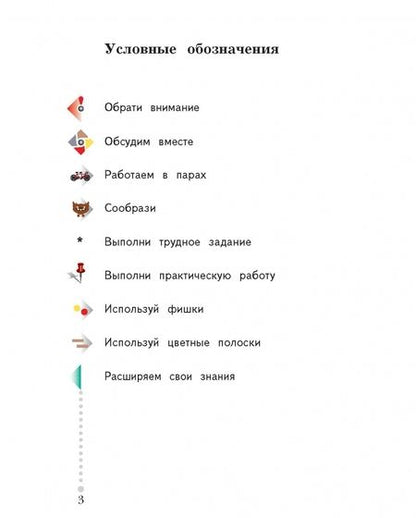 Условные обозначения

Обрати внимание

Обсудим вместе

Работаем в парах

Сообрази

* Выполни трудное задание

Выполни практическую работу

Используй фишки

Используй цветные полоски

Расширяем свои знания

3